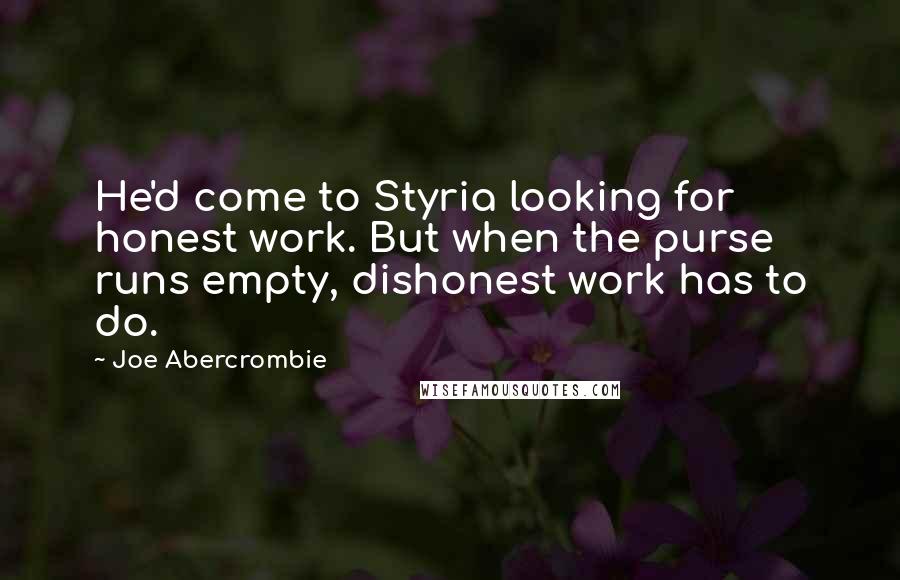 He'd come to Styria looking for honest work. But when the purse runs empty, dishonest work has to do.

- Joe Abercrombie

WISEFAMOUSQUOTES.COM